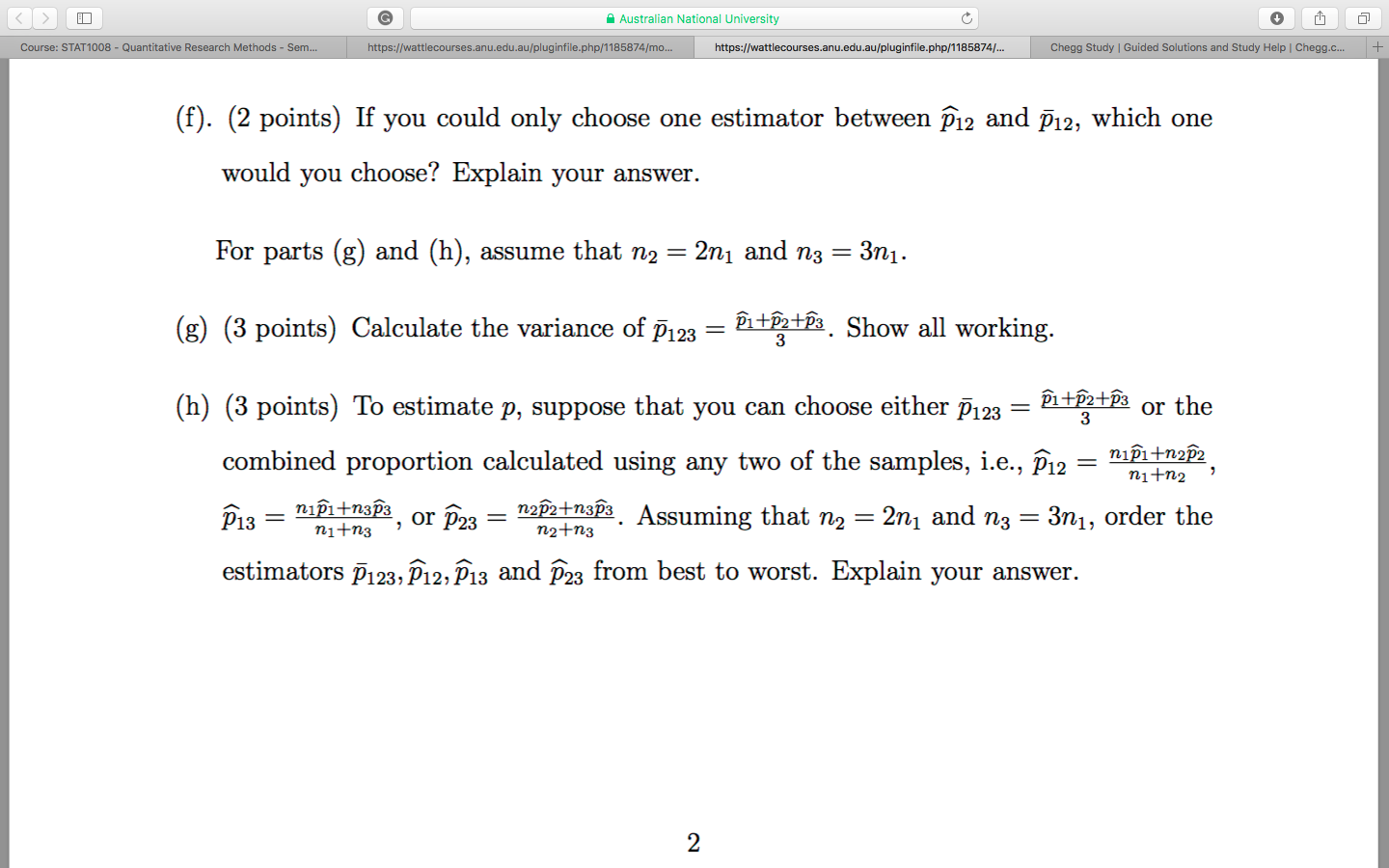 Australian National University

Course: STAT1008 - Quantitative Research Methods - Sem...
https://wattlecourses.anu.edu.au/pluginfile.php/1185874/mo...
https://wattlecourses.anu.edu.au/pluginfile.php/1185874/...
Chegg Study | Guided Solutions and Study Help | Chegg.c...

(f). (2 points) If you could only choose one estimator between $\widehat{p}_{12}$ and $\bar{p}_{12}$, which one would you choose? Explain your answer.

For parts (g) and (h), assume that $n_2 = 2n_1$ and $n_3 = 3n_1$.

(g) (3 points) Calculate the variance of $\bar{p}_{123} = \frac{\widehat{p}_1+\widehat{p}_2+\widehat{p}_3}{3}$. Show all working.

(h) (3 points) To estimate $p$, suppose that you can choose either $\bar{p}_{123} = \frac{\widehat{p}_1+\widehat{p}_2+\widehat{p}_3}{3}$ or the combined proportion calculated using any two of the samples, i.e., $\widehat{p}_{12} = \frac{n_1\widehat{p}_1+n_2\widehat{p}_2}{n_1+n_2}$, $\widehat{p}_{13} = \frac{n_1\widehat{p}_1+n_3\widehat{p}_3}{n_1+n_3}$, or $\widehat{p}_{23} = \frac{n_2\widehat{p}_2+n_3\widehat{p}_3}{n_2+n_3}$. Assuming that $n_2 = 2n_1$ and $n_3 = 3n_1$, order the estimators $\bar{p}_{123}, \widehat{p}_{12}, \widehat{p}_{13}$ and $\widehat{p}_{23}$ from best to worst. Explain your answer.

2